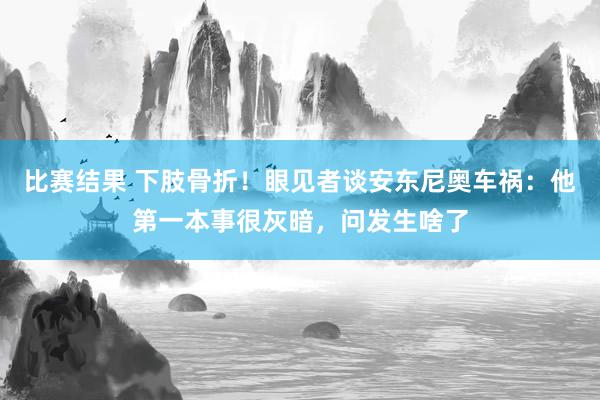 比赛结果 下肢骨折！眼见者谈安东尼奥车祸：他第一本事很灰暗，问发生啥了